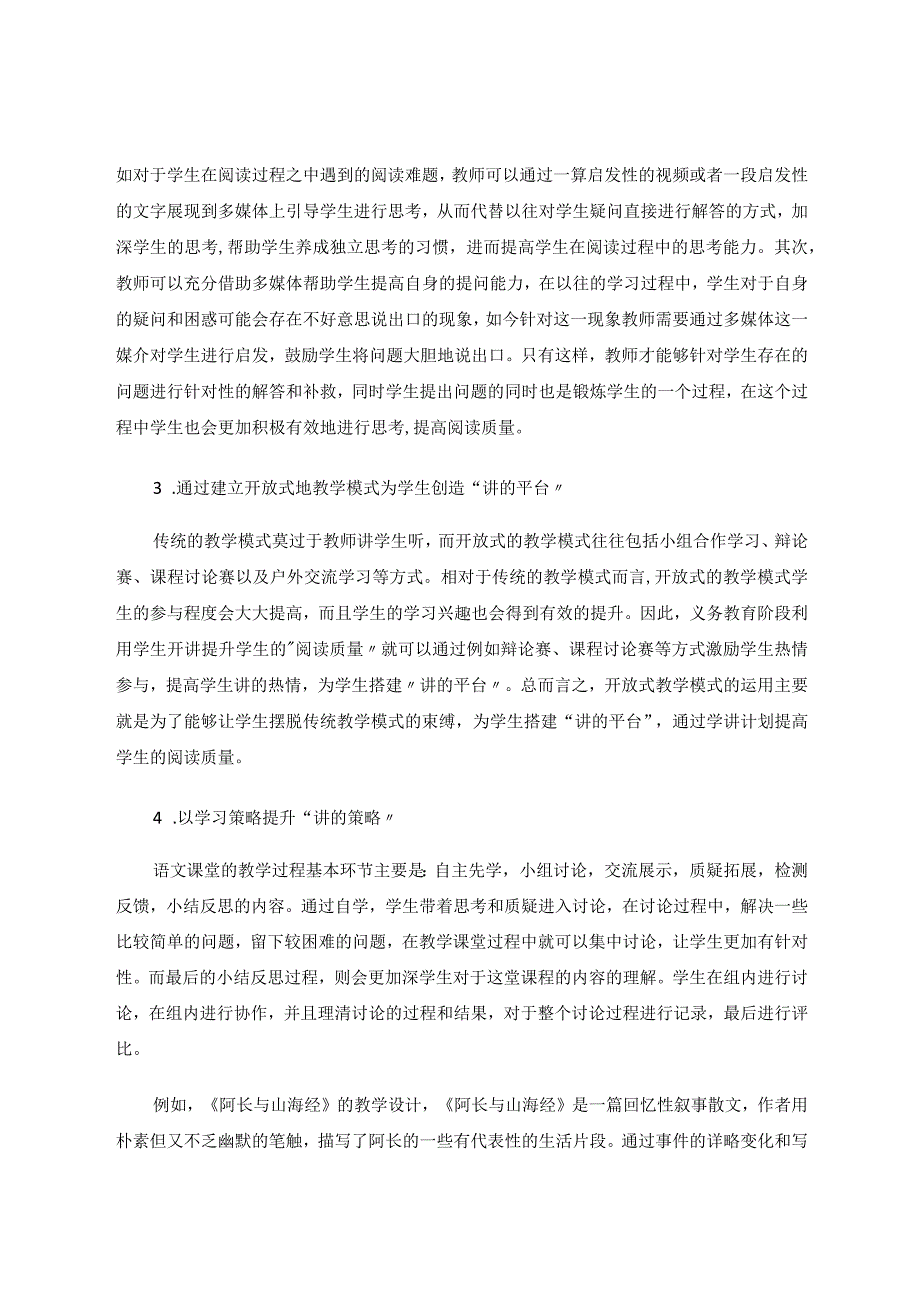 如对于学生在阅读过程之中遇到的阅读难题，教师可以通过一算启发性的视频或者一段启发性的文字展现到多媒体上引导学生进行思考，从而代替以往对学生疑问直接进行解答的方式，加深学生的思考，帮助学生养成独立思考的习惯，进而提高学生在阅读过程中的思考能力。其次，教师可以充分借助多媒体帮助学生提高自身的提问能力，在以往的学习过程中，学生对于自身的疑问和困惑可能会存在不好意思说出口的现象，如今针对这一现象教师需要通过多媒体这一媒介对学生进行启发，鼓励学生将问题大胆地说出口。只有这样，教师才能够针对学生存在的问题进行针对性的解答和补救，同时学生提出问题的同时也是锻炼学生的一个过程，在这个过程中学生也会更加积极有效地进行思考，提高阅读质量。

3 .通过建立开放式地教学模式为学生创造“讲的平台〃

传统的教学模式莫过于教师讲学生听，而开放式的教学模式往往包括小组合作学习、辩论赛、课程讨论赛以及户外交流学习等方式。相对于传统的教学模式而言，开放式的教学模式学生的参与程度会大大提高，而且学生的学习兴趣也会得到有效的提升。因此，义务教育阶段利用学生开讲提升学生的"阅读质量〃就可以通过例如辩论赛、课程讨论赛等方式激励学生热情参与，提高学生讲的热情，为学生搭建〃讲的平台〃。总而言之，开放式教学模式的运用主要就是为了能够让学生摆脱传统教学模式的束缚，为学生搭建“讲的平台”，通过学讲计划提高学生的阅读质量。

4 .以学习策略提升“讲的策略〃

语文课堂的教学过程基本环节主要是:自主先学，小组讨论，交流展示，质疑拓展，检测反馈，小结反思的内容。通过自学，学生带着思考和质疑进入讨论，在讨论过程中，解决一些比较简单的问题，留下较困难的问题，在教学课堂过程中就可以集中讨论，让学生更加有针对性。而最后的小结反思过程，则会更加深学生对于这堂课程的内容的理解。学生在组内进行讨论，在组内进行协作，并且理清讨论的过程和结果，对于整个讨论过程进行记录，最后进行评比。

例如，《阿长与山海经》的教学设计，《阿长与山海经》是一篇回忆性叙事散文，作者用朴素但又不乏幽默的笔触，描写了阿长的一些有代表性的生活片段。通过事件的详略变化和写